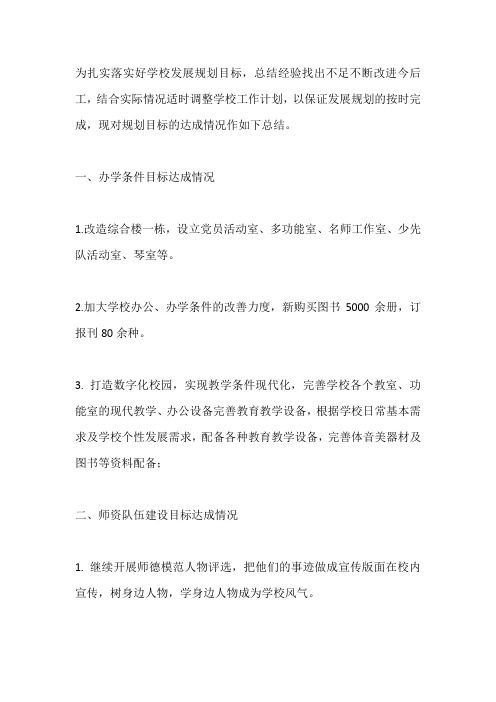 为扎实落实好学校发展规划目标，总结经验找出不足不断改进今后工，结合实际情况适时调整学校工作计划，以保证发展规划的按时完成，现对规划目标的达成情况作如下总结。

一、办学条件目标达成情况

1.改造综合楼一栋，设立党员活动室、多功能室、名师工作室、少先队活动室、琴室等。

2.加大学校办公、办学条件的改善力度，新购买图书 5000 余册，订报刊 80 余种。

3. 打造数字化校园，实现教学条件现代化，完善学校各个教室、功能室的现代教学、办公设备完善教育教学设备，根据学校日常基本需求及学校个性发展需求，配备各种教育教学设备，完善体音美器材及图书等资料配备；

二、师资队伍建设目标达成情况

1. 继续开展师德模范人物评选，把他们的事迹做成宣传版面在校内宣传，树身边人物，学身边人物成为学校风气。